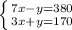 $\begin{cases} 7x-y=380 \\ 3x+y=170 \end{cases}$